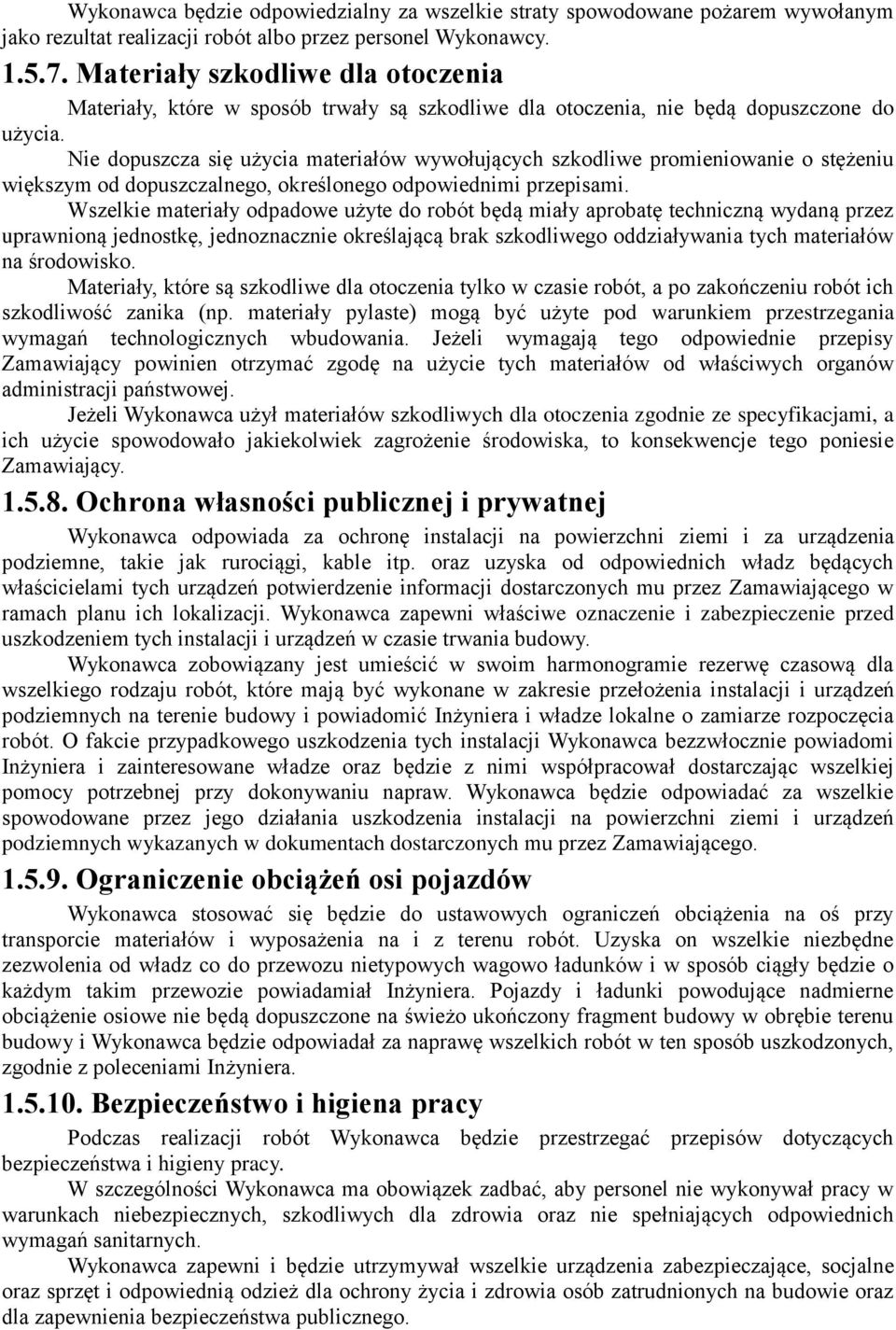 Wykonawca będzie odpowiedzialny za wszelkie straty spowodowane pożarem wywołanym jako rezultat realizacji robót albo przez personel Wykonawcy.

1.5.7. Materiały szkodliwe dla otoczenia

Materiały, które w sposób trwały są szkodliwe dla otoczenia, nie będą dopuszczone do użycia.

Nie dopuszcza się użycia materiałów wywołujących szkodliwe promieniowanie o stężeniu większym od dopuszczalnego, określonego odpowiednimi przepisami.

Wszelkie materiały odpadowe użyte do robót będą miały aprobatę techniczną wydaną przez uprawnioną jednostkę, jednoznacznie określającą brak szkodliwego oddziaływania tych materiałów na środowisko.

Materiały, które są szkodliwe dla otoczenia tylko w czasie robót, a po zakończeniu robót ich szkodliwość zanika (np. materiały pylaste) mogą być użyte pod warunkiem przestrzegania wymagań technologicznych wbudowania. Jeżeli wymagają tego odpowiednie przepisy Zamawiający powinien otrzymać zgodę na użycie tych materiałów od właściwych organów administracji państwowej.

Jeżeli Wykonawca użył materiałów szkodliwych dla otoczenia zgodnie ze specyfikacjami, a ich użycie spowodowało jakiekolwiek zagrożenie środowiska, to konsekwencje tego poniesie Zamawiający.

1.5.8. Ochrona własności publicznej i prywatnej

Wykonawca odpowiada za ochronę instalacji na powierzchni ziemi i za urządzenia podziemne, takie jak rurociągi, kable itp. oraz uzyska od odpowiednich władz będących właścicielami tych urządzeń potwierdzenie informacji dostarczonych mu przez Zamawiającego w ramach planu ich lokalizacji. Wykonawca zapewni właściwe oznaczenie i zabezpieczenie przed uszkodzeniem tych instalacji i urządzeń w czasie trwania budowy.

Wykonawca zobowiązany jest umieścić w swoim harmonogramie rezerwę czasową dla wszelkiego rodzaju robót, które mają być wykonane w zakresie przełożenia instalacji i urządzeń podziemnych na terenie budowy i powiadomić Inżyniera i władze lokalne o zamiarze rozpoczęcia robót. O fakcie przypadkowego uszkodzenia tych instalacji Wykonawca bezzwłocznie powiadomi Inżyniera i zainteresowane władze oraz będzie z nimi współpracował dostarczając wszelkiej pomocy potrzebnej przy dokonywaniu napraw. Wykonawca będzie odpowiadać za wszelkie spowodowane przez jego działania uszkodzenia instalacji na powierzchni ziemi i urządzeń podziemnych wykazanych w dokumentach dostarczonych mu przez Zamawiającego.

1.5.9. Ograniczenie obciążeń osi pojazdów

Wykonawca stosować się będzie do ustawowych ograniczeń obciążenia na oś przy transporcie materiałów i wyposażenia na i z terenu robót. Uzyska on wszelkie niezbędne zezwolenia od władz co do przewozu nietypowych wagowo ładunków i w sposób ciągły będzie o każdym takim przewozie powiadamiał Inżyniera. Pojazdy i ładunki powodujące nadmierne obciążenie osiowe nie będą dopuszczone na świeżo ukończony fragment budowy w obrębie terenu budowy i Wykonawca będzie odpowiadał za naprawę wszelkich robót w ten sposób uszkodzonych, zgodnie z poleceniami Inżyniera.

1.5.10. Bezpieczeństwo i higiena pracy

Podczas realizacji robót Wykonawca będzie przestrzegać przepisów dotyczących bezpieczeństwa i higieny pracy.

W szczególności Wykonawca ma obowiązek zadbać, aby personel nie wykonywał pracy w warunkach niebezpiecznych, szkodliwych dla zdrowia oraz nie spełniających odpowiednich wymagań sanitarnych.

Wykonawca zapewni i będzie utrzymywał wszelkie urządzenia zabezpieczające, socjalne oraz sprzęt i odpowiednią odzież dla ochrony życia i zdrowia osób zatrudnionych na budowie oraz dla zapewnienia bezpieczeństwa publicznego.